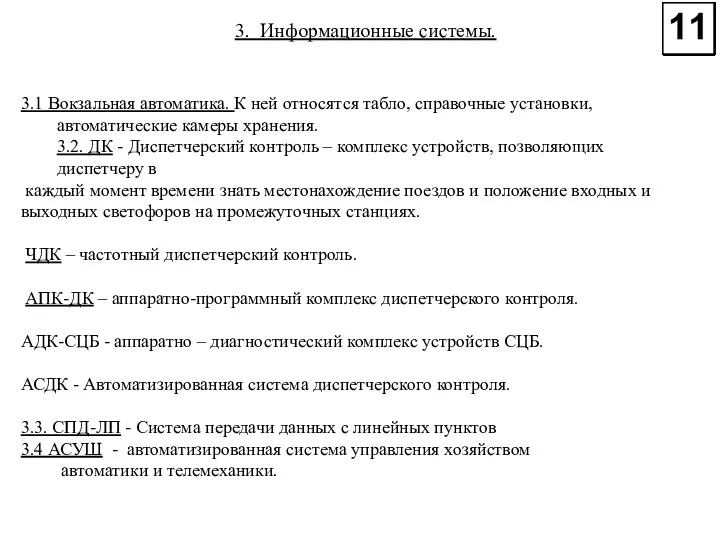 3. Информационные системы.

11

3.1 Вокзальная автоматика. К ней относятся табло, справочные установки, автоматические камеры хранения.

3.2. ДК - Диспетчерский контроль – комплекс устройств, позволяющих диспетчеру в каждый момент времени знать местонахождение поездов и положение входных и выходных светофоров на промежуточных станциях.

ЧДК – частотный диспетчерский контроль.

АПК-ДК – аппаратно-программный комплекс диспетчерского контроля.

АДК-СЦБ - аппаратно – диагностический комплекс устройств СЦБ.

АСДК - Автоматизированная система диспетчерского контроля.

3.3. СПД-ЛП - Система передачи данных с линейных пунктов

3.4 АСУШ - автоматизированная система управления хозяйством автоматики и телемеханики.